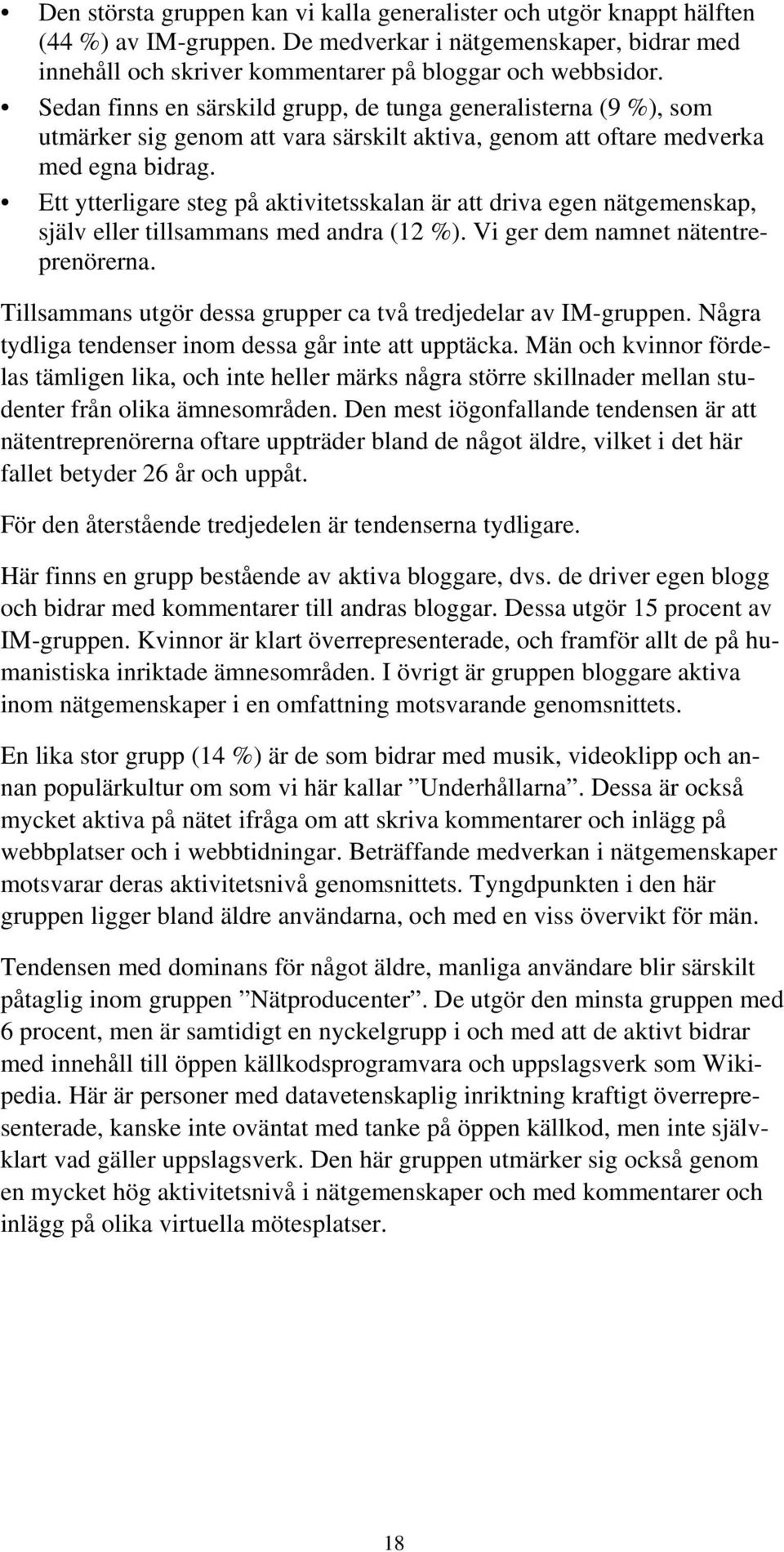 • Den största gruppen kan vi kalla generalister och utgör knappt hälften (44 %) av IM-gruppen. De medverkar i nätgemenskaper, bidrar med innehåll och skriver kommentarer på bloggar och webbsidor.
• Sedan finns en särskild grupp, de tunga generalisterna (9 %), som utmärker sig genom att vara särskilt aktiva, genom att oftare medverka med egna bidrag.
• Ett ytterligare steg på aktivitetsskalan är att driva egen nätgemenskap, själv eller tillsammans med andra (12 %). Vi ger dem namnet nätentreprenörerna.

Tillsammans utgör dessa grupper ca två tredjedelar av IM-gruppen. Några tydliga tendenser inom dessa går inte att upptäcka. Män och kvinnor fördelas tämligen lika, och inte heller märks några större skillnader mellan studenter från olika ämnesområden. Den mest iögonfallande tendensen är att nätentreprenörerna oftare uppträder bland de något äldre, vilket i det här fallet betyder 26 år och uppåt.

För den återstående tredjedelen är tendenserna tydligare.

Här finns en grupp bestående av aktiva bloggare, dvs. de driver egen blogg och bidrar med kommentarer till andras bloggar. Dessa utgör 15 procent av IM-gruppen. Kvinnor är klart överrepresenterade, och framför allt de på humanistiska inriktade ämnesområden. I övrigt är gruppen bloggare aktiva inom nätgemenskaper i en omfattning motsvarande genomsnittets.

En lika stor grupp (14 %) är de som bidrar med musik, videoklipp och annan populärkultur om som vi här kallar ”Underhållarna”. Dessa är också mycket aktiva på nätet ifråga om att skriva kommentarer och inlägg på webbplatser och i webbtidningar. Beträffande medverkan i nätgemenskaper motsvarar deras aktivitetsnivå genomsnittets. Tyngdpunkten i den här gruppen ligger bland äldre användarna, och med en viss övervikt för män.

Tendensen med dominans för något äldre, manliga användare blir särskilt påtaglig inom gruppen ”Nätproducenter”. De utgör den minsta gruppen med 6 procent, men är samtidigt en nyckelgrupp i och med att de aktivt bidrar med innehåll till öppen källkodsprogramvara och uppslagsverk som Wikipedia. Här är personer med datavetenskaplig inriktning kraftigt överrepresenterade, kanske inte oväntat med tanke på öppen källkod, men inte självklart vad gäller uppslagsverk. Den här gruppen utmärker sig också genom en mycket hög aktivitetsnivå i nätgemenskaper och med kommentarer och inlägg på olika virtuella mötesplatser.

18